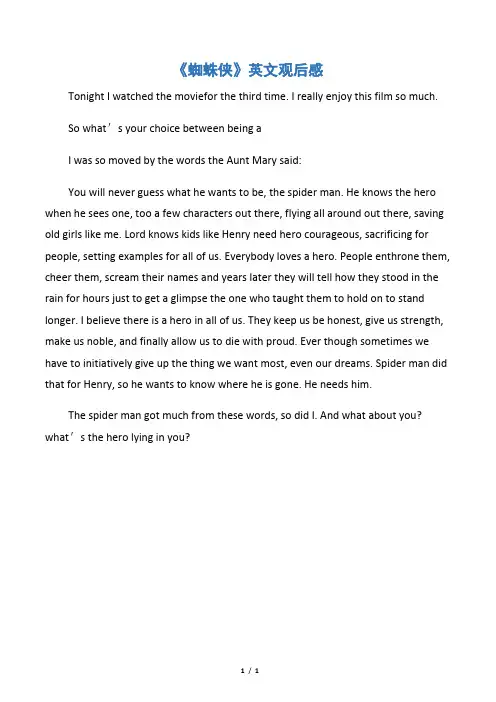 《蜘蛛侠》英文观后感

Tonight I watched the moviefor the third time. I really enjoy this film so much.

So what’s your choice between being a

I was so moved by the words the Aunt Mary said:

You will never guess what he wants to be, the spider man. He knows the hero when he sees one, too a few characters out there, flying all around out there, saving old girls like me. Lord knows kids like Henry need hero courageous, sacrificing for people, setting examples for all of us. Everybody loves a hero. People enthrone them, cheer them, scream their names and years later they will tell how they stood in the rain for hours just to get a glimpse the one who taught them to hold on to stand longer. I believe there is a hero in all of us. They keep us be honest, give us strength, make us noble, and finally allow us to die with proud. Ever though sometimes we have to initiatively give up the thing we want most, even our dreams. Spider man did that for Henry, so he wants to know where he is gone. He needs him.

The spider man got much from these words, so did I. And what about you? what’s the hero lying in you?

1 / 1